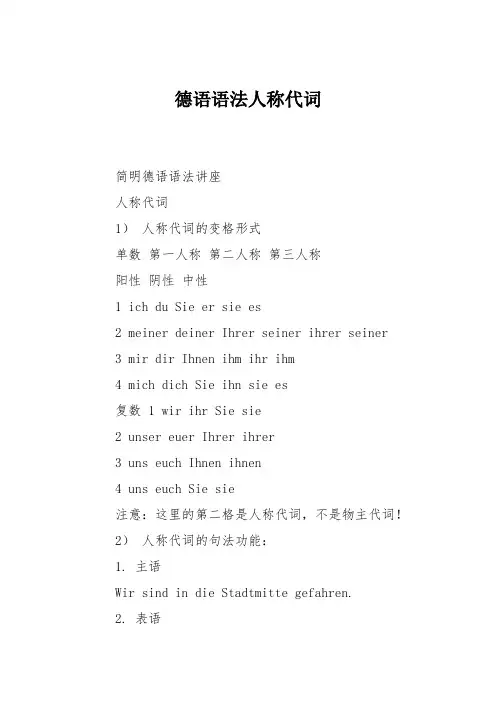 德语语法人称代词

简明德语语法讲座

人称代词

1） 人称代词的变格形式

单数 第一人称 第二人称 第三人称

阳性 阴性 中性

1 ich du Sie er sie es

2 meiner deiner Ihrer seiner ihrer seiner

3 mir dir Ihnen ihm ihr ihm

4 mich dich Sie ihn sie es

复数 1 wir ihr Sie sie

2 unser euer Ihrer ihrer

3 uns euch Ihnen ihnen

4 uns euch Sie sie

注意：这里的第二格是人称代词，不是物主代词！

2） 人称代词的句法功能：

1. 主语

Wir sind in die Stadtmitte gefahren.

2. 表语